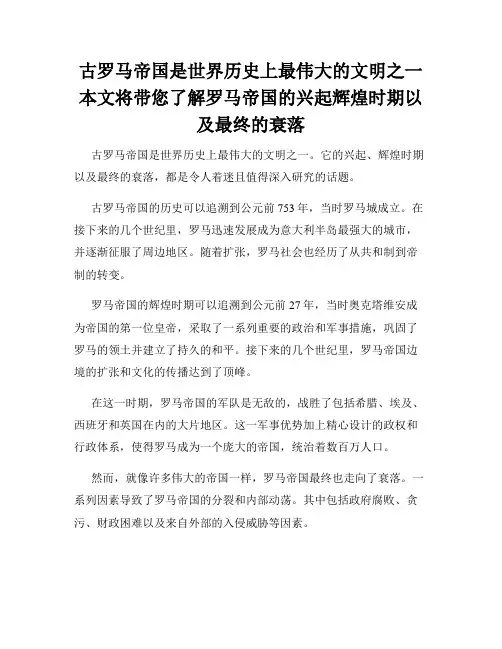 古罗马帝国是世界历史上最伟大的文明之一本文将带您了解罗马帝国的兴起辉煌时期以及最终的衰落

古罗马帝国是世界历史上最伟大的文明之一。它的兴起、辉煌时期以及最终的衰落，都是令人着迷且值得深入研究的话题。

古罗马帝国的历史可以追溯到公元前 753 年，当时罗马城成立。在接下来的几个世纪里，罗马迅速发展成为意大利半岛最强大的城市，并逐渐征服了周边地区。随着扩张，罗马社会也经历了从共和制到帝制的转变。

罗马帝国的辉煌时期可以追溯到公元前 27 年，当时奥克塔维安成为帝国的第一位皇帝，采取了一系列重要的政治和军事措施，巩固了罗马的领土并建立了持久的和平。接下来的几个世纪里，罗马帝国边境的扩张和文化的传播达到了顶峰。

在这一时期，罗马帝国的军队是无敌的，战胜了包括希腊、埃及、西班牙和英国在内的大片地区。这一军事优势加上精心设计的政权和行政体系，使得罗马成为一个庞大的帝国，统治着数百万人口。

然而，就像许多伟大的帝国一样，罗马帝国最终也走向了衰落。一系列因素导致了罗马帝国的分裂和内部动荡。其中包括政府腐败、贪污、财政困难以及来自外部的入侵威胁等因素。